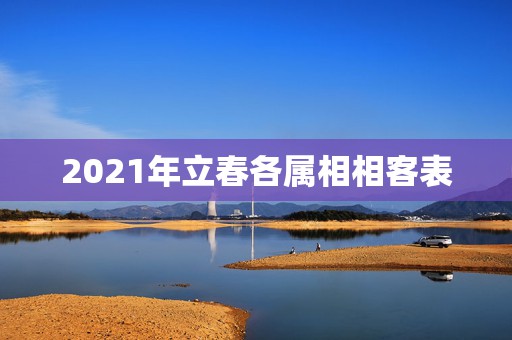 2021年立春各属相相客表